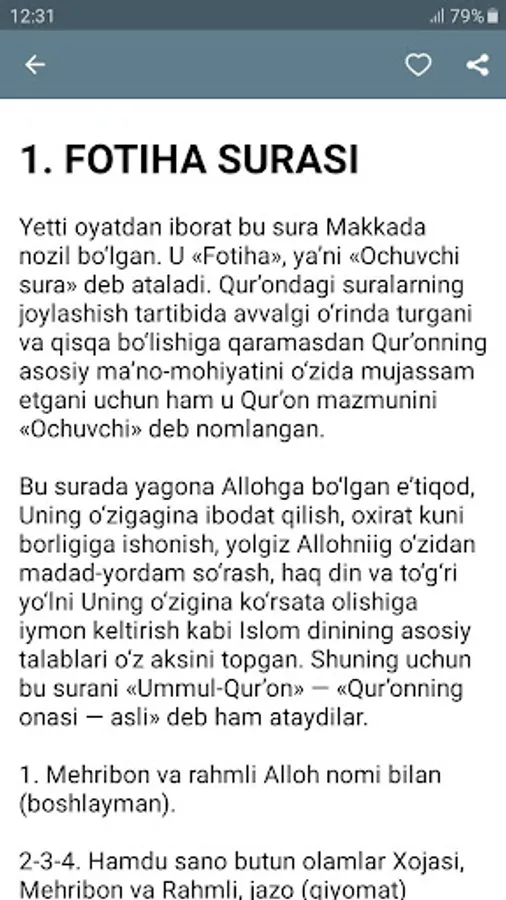 12:31

79%

1. FOTIHA SURASI

Yetti oyatdan iborat bu sura Makkada nozil bo'lgan. U «Fotiha», ya'ni «Ochuvchi sura» deb ataladi. Qur'ondagi suralarning joylashish tartibida avvalgi o'rinda turgani va qisqa bo'lishiga qaramasdan Qur'onning asosiy ma'no-mohiyatini o'zida mujassam etgani uchun ham u Qur'on mazmunini «Ochuvchi» deb nomlangan.

Bu surada yagona Allohga bo'lgan e'tiqod, Uning o'zigagina ibodat qilish, oxirat kuni borligiga ishonish, yolgiz Allohniig o'zidan madad-yordam so'rash, haq din va to'g'ri yo'lni Uning o'zigina ko'rsata olishiga iymon keltirish kabi Islom dinining asosiy talablari o'z aksini topgan. Shuning uchun bu surani «Ummul-Qur'on» — «Qur'onning onasi — asli» deb ham ataydilar.

1. Mehribon va rahmli Alloh nomi bilan (boshlayman).

2-3-4. Hamdu sano butun olamlar Xojasi, Mehribon va Rahmli, jazo (qiyomat)